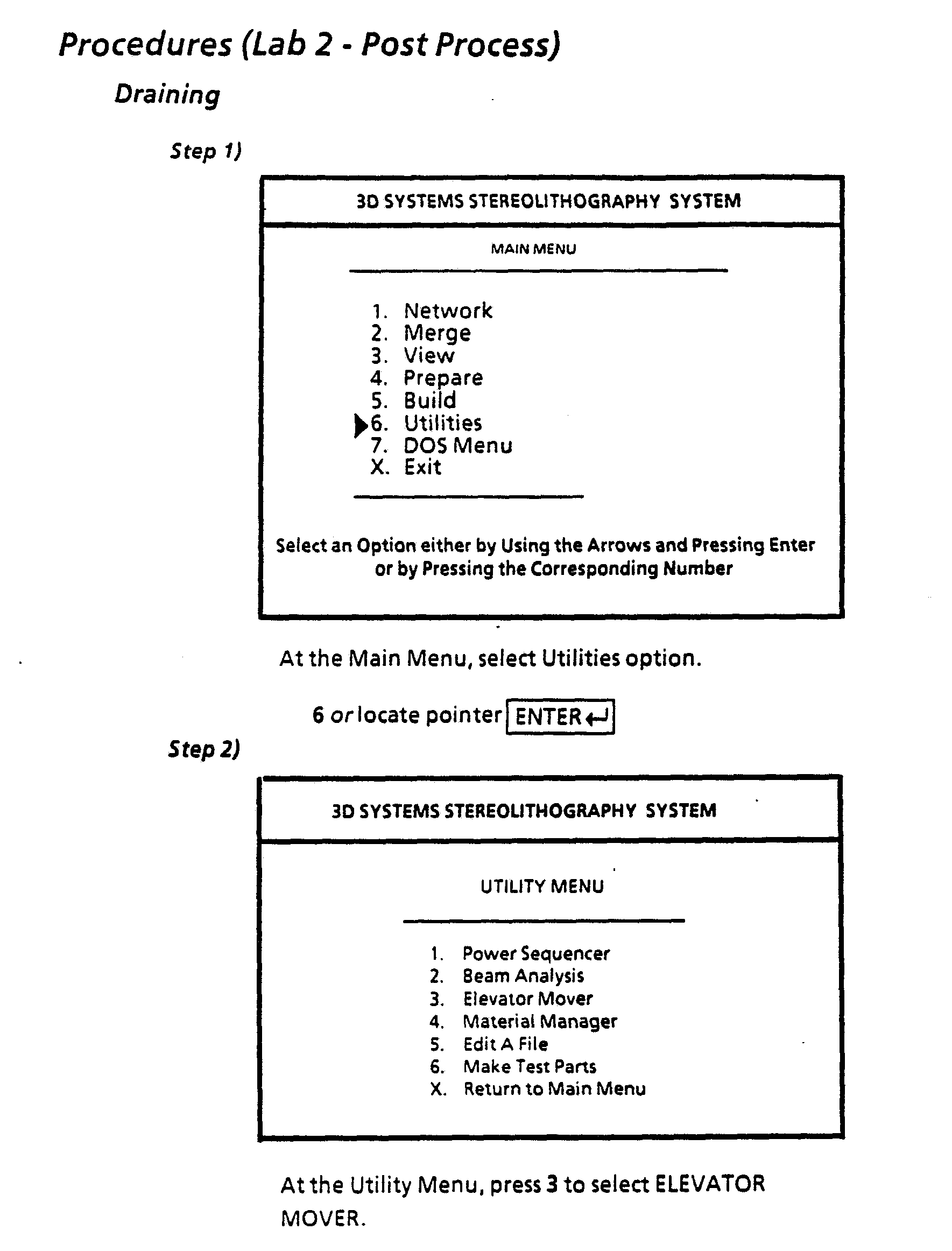 Procedures (Lab 2 - Post Process)

Draining

Step 1)

3D SYSTEMS STEREOLITHOGRAPHY SYSTEM

MAIN MENU

1. Network
2. Merge
3. View
4. Prepare
5. Build
6. Utilities
7. DOS Menu
X. Exit

Select an Option either by Using the Arrows and Pressing Enter or by Pressing the Corresponding Number

At the Main Menu, select Utilities option.

6 or locate pointer ENTER

Step 2)

3D SYSTEMS STEREOLITHOGRAPHY SYSTEM

UTILITY MENU

1. Power Sequencer
2. Beam Analysis
3. Elevator Mover
4. Material Manager
5. Edit A File
6. Make Test Parts
X. Return to Main Menu

At the Utility Menu, press 3 to select ELEVATOR MOVER.